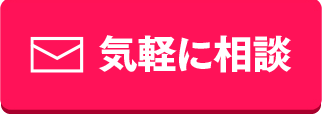 気軽に相談